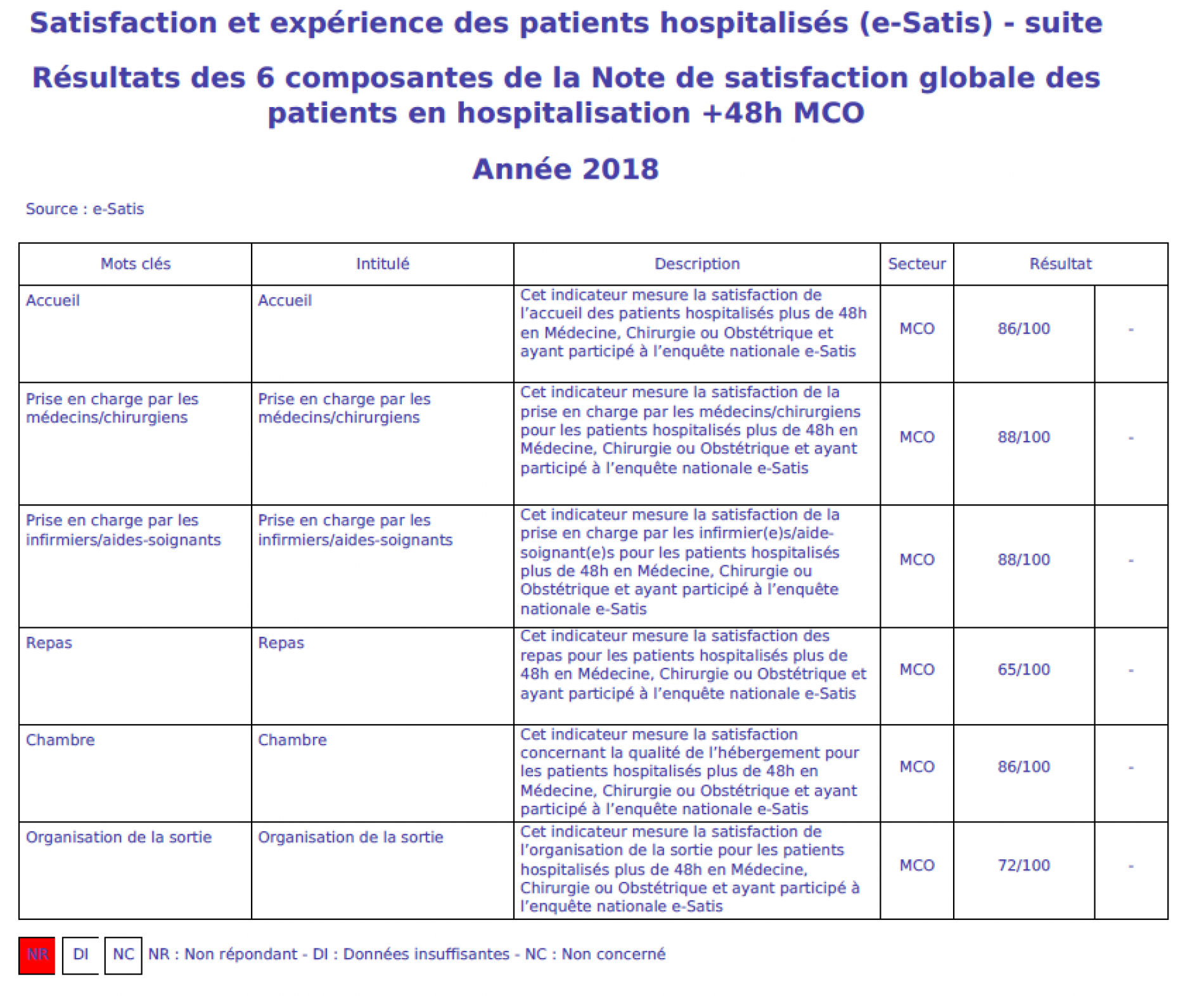 Satisfaction et expérience des patients hospitalisés (e-Satis) - suite

Résultats des 6 composantes de la Note de satisfaction globale des patients en hospitalisation +48h MCO

Année 2018

Source : e-Satis

| Mots clés | Intitulé | Description | Secteur | Résultat | |
|---|---|---|---|---|---|
| Accueil | Accueil | Cet indicateur mesure la satisfaction de l'accueil des patients hospitalisés plus de 48h en Médecine, Chirurgie ou Obstétrique et ayant participé à l'enquête nationale e-Satis | MCO | 86/100 | - |
| Prise en charge par les médecins/chirurgiens | Prise en charge par les médecins/chirurgiens | Cet indicateur mesure la satisfaction de la prise en charge par les médecins/chirurgiens pour les patients hospitalisés plus de 48h en Médecine, Chirurgie ou Obstétrique et ayant participé à l'enquête nationale e-Satis | MCO | 88/100 | - |
| Prise en charge par les infirmiers/aides-soignants | Prise en charge par les infirmiers/aides-soignants | Cet indicateur mesure la satisfaction de la prise en charge par les infirmier(e)s/aide-soignant(e)s pour les patients hospitalisés plus de 48h en Médecine, Chirurgie ou Obstétrique et ayant participé à l'enquête nationale e-Satis | MCO | 88/100 | - |
| Repas | Repas | Cet indicateur mesure la satisfaction des repas pour les patients hospitalisés plus de 48h en Médecine, Chirurgie ou Obstétrique et ayant participé à l'enquête nationale e-Satis | MCO | 65/100 | - |
| Chambre | Chambre | Cet indicateur mesure la satisfaction concernant la qualité de l'hébergement pour les patients hospitalisés plus de 48h en Médecine, Chirurgie ou Obstétrique et ayant participé à l'enquête nationale e-Satis | MCO | 86/100 | - |
| Organisation de la sortie | Organisation de la sortie | Cet indicateur mesure la satisfaction de l'organisation de la sortie pour les patients hospitalisés plus de 48h en Médecine, Chirurgie ou Obstétrique et ayant participé à l'enquête nationale e-Satis | MCO | 72/100 | - |

NR DI NC NR : Non répondant - DI : Données insuffisantes - NC : Non concerné